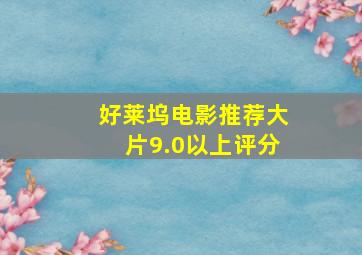 好莱坞电影推荐大片9.0以上评分